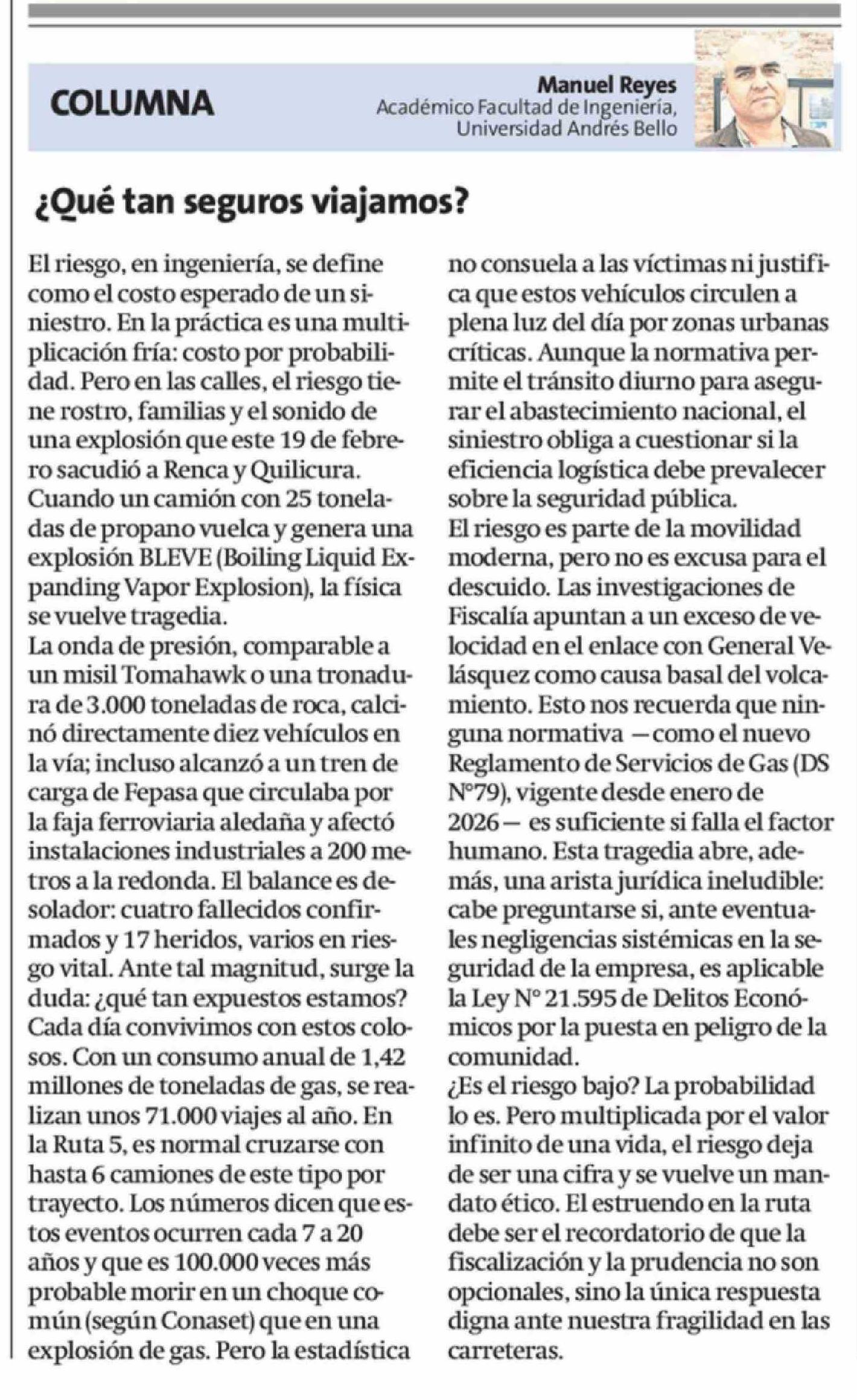 COLUMNA

Manuel Reyes
Académico Facultad de Ingeniería, Universidad Andrés Bello

¿Qué tan seguros viajamos?

El riesgo, en ingeniería, se define como el costo esperado de un siniestro. En la práctica es una multiplicación fría: costo por probabilidad. Pero en las calles, el riesgo tiene rostro, familias y el sonido de una explosión que este 19 de febrero sacudió a Renca y Quilicura. Cuando un camión con 25 toneladas de propano vuelca y genera una explosión BLEVE (Boiling Liquid Expanding Vapor Explosion), la física se vuelve tragedia.
La onda de presión, comparable a un misil Tomahawk o una tronadura de 3.000 toneladas de roca, calcinó directamente diez vehículos en la vía; incluso alcanzó a un tren de carga de Fepasa que circulaba por la faja ferroviaria aledaña y afectó instalaciones industriales a 200 metros a la redonda. El balance es desolador: cuatro fallecidos confirmados y 17 heridos, varios en riesgo vital. Ante tal magnitud, surge la duda: ¿qué tan expuestos estamos?
Cada día convivimos con estos colosos. Con un consumo anual de 1,42 millones de toneladas de gas, se realizan unos 71.000 viajes al año. En la Ruta 5, es normal cruzarse con hasta 6 camiones de este tipo por trayecto. Los números dicen que estos eventos ocurren cada 7 a 20 años y que es 100.000 veces más probable morir en un choque común (según Conaset) que en una explosión de gas. Pero la estadística no consuela a las víctimas ni justifica que estos vehículos circulen a plena luz del día por zonas urbanas críticas. Aunque la normativa permite el tránsito diurno para asegurar el abastecimiento nacional, el siniestro obliga a cuestionar si la eficiencia logística debe prevalecer sobre la seguridad pública.
El riesgo es parte de la movilidad moderna, pero no es excusa para el descuido. Las investigaciones de Fiscalía apuntan a un exceso de velocidad en el enlace con General Velásquez como causa basal del volcamiento. Esto nos recuerda que ninguna normativa —como el nuevo Reglamento de Servicios de Gas (DS N°79), vigente desde enero de 2026— es suficiente si falla el factor humano. Esta tragedia abre, además, una arista jurídica ineludible: cabe preguntarse si, ante eventuales negligencias sistémicas en la seguridad de la empresa, es aplicable la Ley N° 21.595 de Delitos Económicos por la puesta en peligro de la comunidad.
¿Es el riesgo bajo? La probabilidad lo es. Pero multiplicada por el valor infinito de una vida, el riesgo deja de ser una cifra y se vuelve un mandato ético. El estruendo en la ruta debe ser el recordatorio de que la fiscalización y la prudencia no son opcionales, sino la única respuesta digna ante nuestra fragilidad en las carreteras.